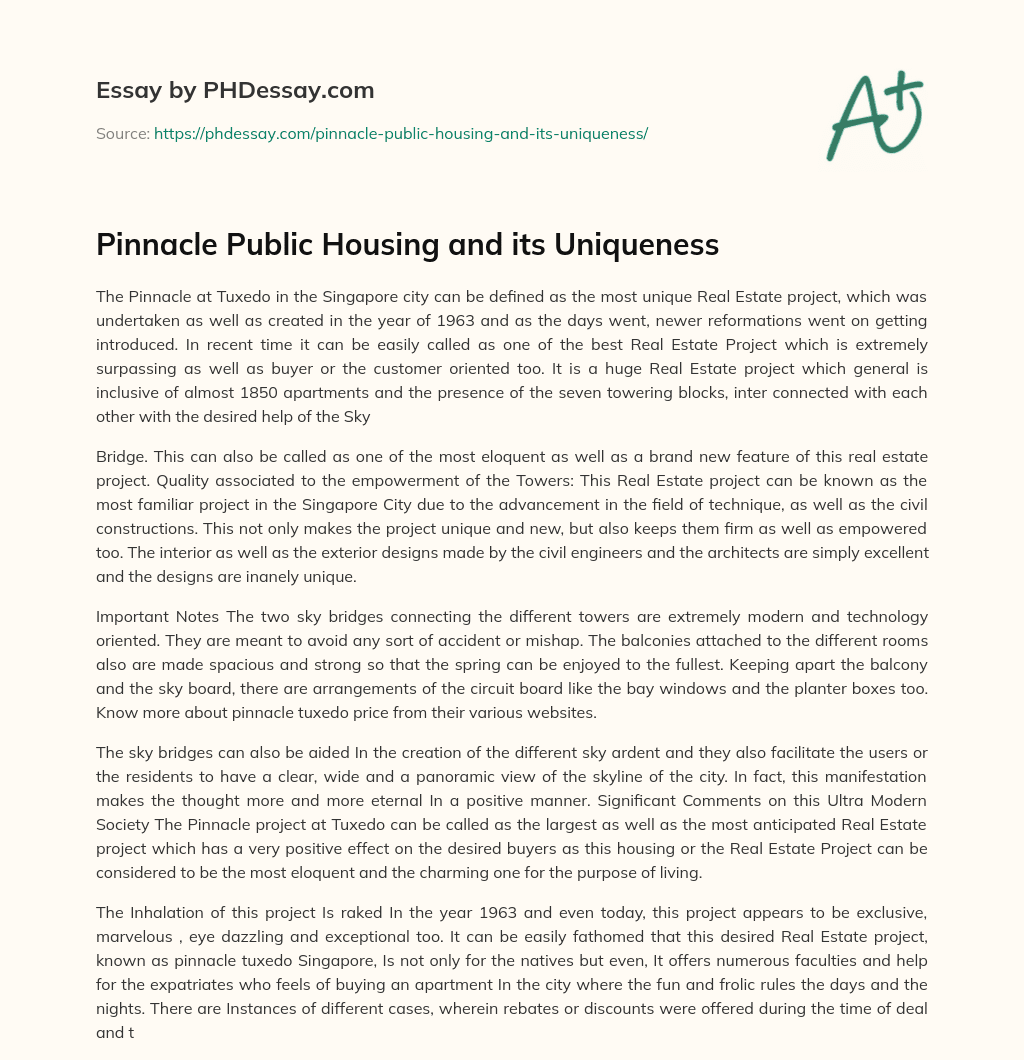 Essay by PHDessay.com

Source: https://phdessay.com/pinnacle-public-housing-and-its-uniqueness/

A+

Pinnacle Public Housing and its Uniqueness

The Pinnacle at Tuxedo in the Singapore city can be defined as the most unique Real Estate project, which was undertaken as well as created in the year of 1963 and as the days went, newer reformations went on getting introduced. In recent time it can be easily called as one of the best Real Estate Project which is extremely surpassing as well as buyer or the customer oriented too. It is a huge Real Estate project which general is inclusive of almost 1850 apartments and the presence of the seven towering blocks, inter connected with each other with the desired help of the Sky

Bridge. This can also be called as one of the most eloquent as well as a brand new feature of this real estate project. Quality associated to the empowerment of the Towers: This Real Estate project can be known as the most familiar project in the Singapore City due to the advancement in the field of technique, as well as the civil constructions. This not only makes the project unique and new, but also keeps them firm as well as empowered too. The interior as well as the exterior designs made by the civil engineers and the architects are simply excellent and the designs are inanely unique.

Important Notes The two sky bridges connecting the different towers are extremely modern and technology oriented. They are meant to avoid any sort of accident or mishap. The balconies attached to the different rooms also are made spacious and strong so that the spring can be enjoyed to the fullest. Keeping apart the balcony and the sky board, there are arrangements of the circuit board like the bay windows and the planter boxes too. Know more about pinnacle tuxedo price from their various websites.

The sky bridges can also be aided In the creation of the different sky ardent and they also facilitate the users or the residents to have a clear, wide and a panoramic view of the skyline of the city. In fact, this manifestation makes the thought more and more eternal In a positive manner. Significant Comments on this Ultra Modern Society The Pinnacle project at Tuxedo can be called as the largest as well as the most anticipated Real Estate project which has a very positive effect on the desired buyers as this housing or the Real Estate Project can be considered to be the most eloquent and the charming one for the purpose of living.

The Inhalation of this project Is raked In the year 1963 and even today, this project appears to be exclusive, marvelous , eye dazzling and exceptional too. It can be easily fathomed that this desired Real Estate project, known as pinnacle tuxedo Singapore, Is not only for the natives but even, It offers numerous faculties and help for the expatriates who feels of buying an apartment In the city where the fun and frolic rules the days and the nights. There are Instances of different cases, wherein rebates or discounts were offered during the time of deal and t